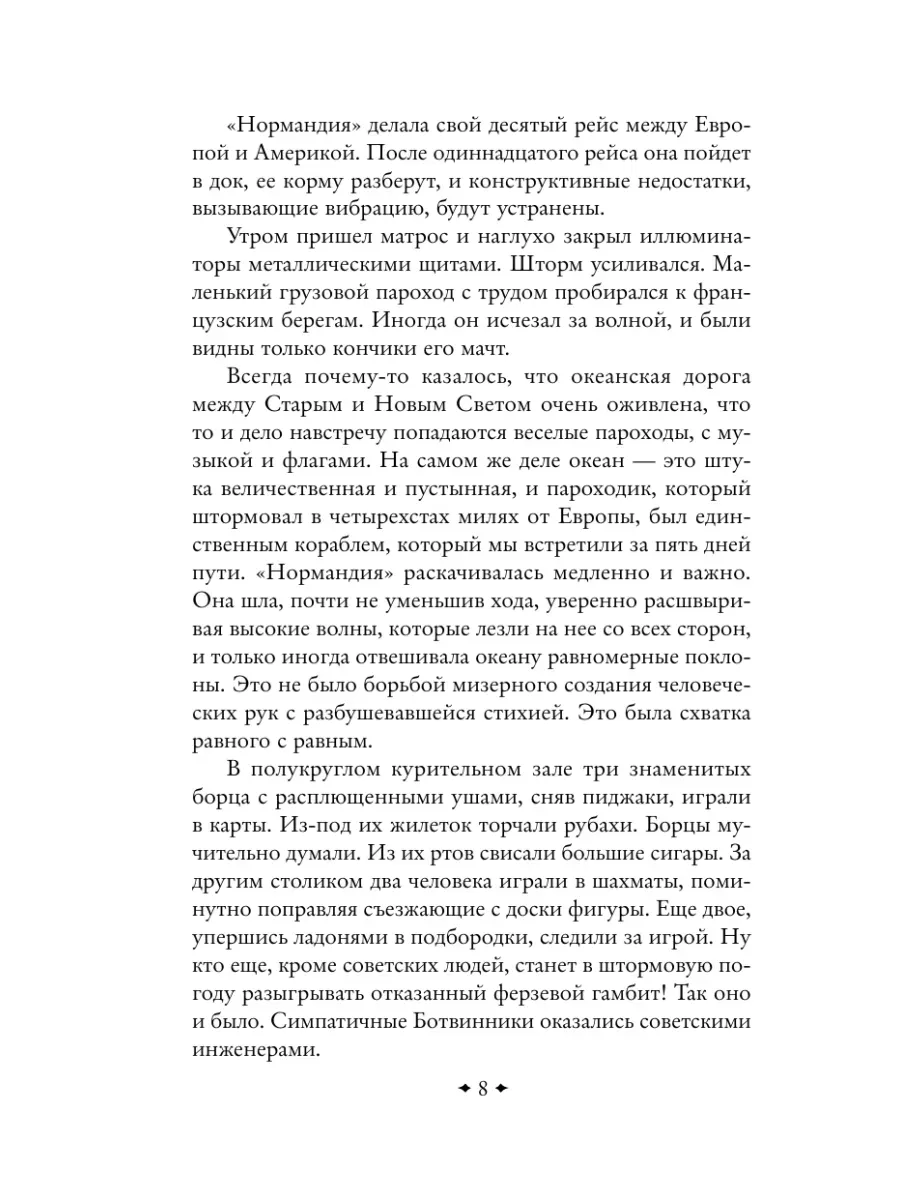 «Нормандия» делала свой десятый рейс между Европой и Америкой. После одиннадцатого рейса она пойдет в док, ее корму разберут, и конструктивные недостатки, вызывающие вибрацию, будут устранены.

Утром пришел матрос и наглухо закрыл иллюминаторы металлическими щитами. Шторм усиливался. Маленький грузовой пароход с трудом пробирался к французским берегам. Иногда он исчезал за волной, и были видны только кончики его мачт.

Всегда почему-то казалось, что океанская дорога между Старым и Новым Светом очень оживлена, что то и дело навстречу попадаются веселые пароходы, с музыкой и флагами. На самом же деле океан — это штука величественная и пустынная, и пароходик, который штормовал в четырехстах милях от Европы, был единственным кораблем, который мы встретили за пять дней пути. «Нормандия» раскачивалась медленно и важно. Она шла, почти не уменьшив хода, уверенно расшвыривая высокие волны, которые лезли на нее со всех сторон, и только иногда отвешивала океану равномерные поклоны. Это не было борьбой мизерного создания человеческих рук с разбушевавшейся стихией. Это была схватка равного с равным.

В полукруглом курительном зале три знаменитых борца с расплющенными ушами, сняв пиджаки, играли в карты. Из-под их жилеток торчали рубахи. Борцы мучительно думали. Из их ртов свисали большие сигары. За другим столиком два человека играли в шахматы, поминутно поправляя съезжающие с доски фигуры. Еще двое, упершись ладонями в подбородки, следили за игрой. Ну кто еще, кроме советских людей, станет в штормовую погоду разыгрывать отказанный ферзевой гамбит! Так оно и было. Симпатичные Ботвинники оказались советскими инженерами.

8